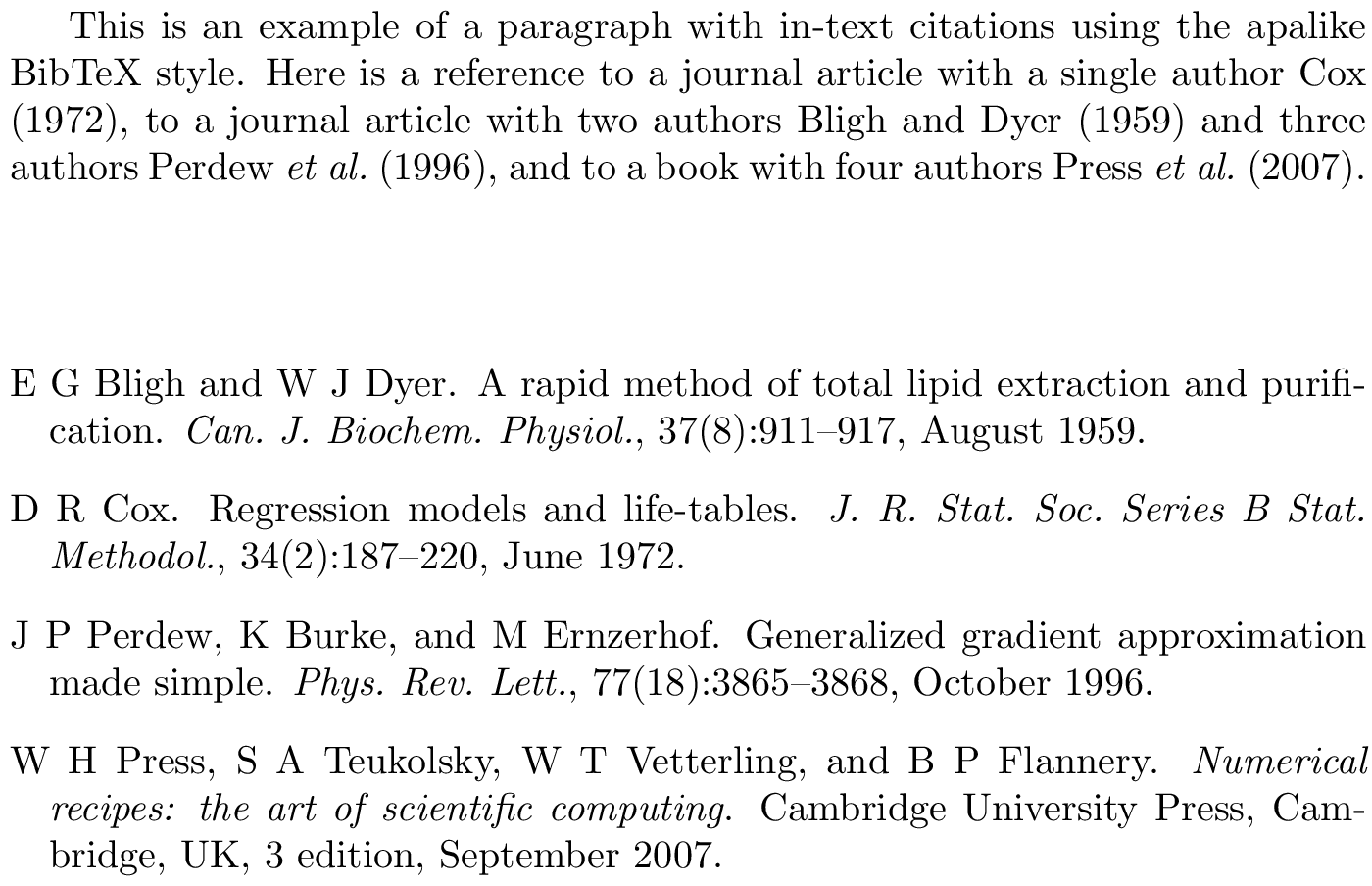 This is an example of a paragraph with in-text citations using the apalike BibTeX style. Here is a reference to a journal article with a single author Cox (1972), to a journal article with two authors Bligh and Dyer (1959) and three authors Perdew et al. (1996), and to a book with four authors Press et al. (2007).

E G Bligh and W J Dyer. A rapid method of total lipid extraction and purification. Can. J. Biochem. Physiol., 37(8):911–917, August 1959.

D R Cox. Regression models and life-tables. J. R. Stat. Soc. Series B Stat. Methodol., 34(2):187–220, June 1972.

J P Perdew, K Burke, and M Ernzerhof. Generalized gradient approximation made simple. Phys. Rev. Lett., 77(18):3865–3868, October 1996.

W H Press, S A Teukolsky, W T Vetterling, and B P Flannery. Numerical recipes: the art of scientific computing. Cambridge University Press, Cambridge, UK, 3 edition, September 2007.